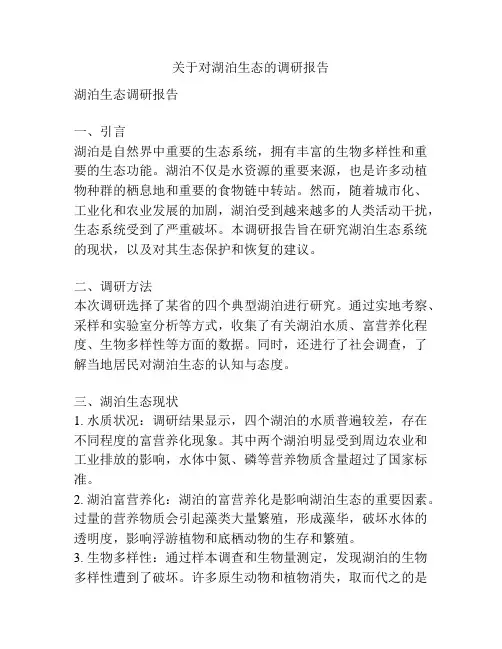 关于对湖泊生态的调研报告

湖泊生态调研报告

一、引言
湖泊是自然界中重要的生态系统，拥有丰富的生物多样性和重要的生态功能。湖泊不仅是水资源的重要来源，也是许多动植物种群的栖息地和重要的食物链中转站。然而，随着城市化、工业化和农业发展的加剧，湖泊受到越来越多的人类活动干扰，生态系统受到了严重破坏。本调研报告旨在研究湖泊生态系统的现状，以及对其生态保护和恢复的建议。

二、调研方法
本次调研选择了某省的四个典型湖泊进行研究。通过实地考察、采样和实验室分析等方式，收集了有关湖泊水质、富营养化程度、生物多样性等方面的数据。同时，还进行了社会调查，了解当地居民对湖泊生态的认知与态度。

三、湖泊生态现状
1. 水质状况：调研结果显示，四个湖泊的水质普遍较差，存在不同程度的富营养化现象。其中两个湖泊明显受到周边农业和工业排放的影响，水体中氮、磷等营养物质含量超过了国家标准。
2. 湖泊富营养化：湖泊的富营养化是影响湖泊生态的重要因素。过量的营养物质会引起藻类大量繁殖，形成藻华，破坏水体的透明度，影响浮游植物和底栖动物的生存和繁殖。
3. 生物多样性：通过样本调查和生物量测定，发现湖泊的生物多样性遭到了破坏。许多原生动物和植物消失，取而代之的是